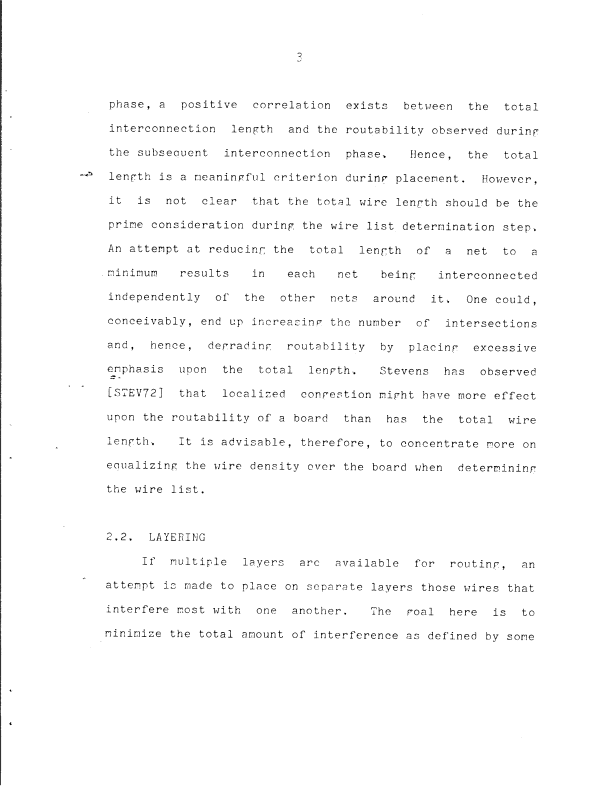 3

phase, a positive correlation exists between the total interconnection length and the routability observed during the subsequent interconnection phase. Hence, the total length is a meaningful criterion during placement. However, it is not clear that the total wire length should be the prime consideration during the wire list determination step. An attempt at reducing the total length of a net to a minimum results in each net being interconnected independently of the other nets around it. One could, conceivably, end up increasing the number of intersections and, hence, degrading routability by placing excessive emphasis upon the total length. Stevens has observed [STEV72] that localized congestion might have more effect upon the routability of a board than has the total wire length. It is advisable, therefore, to concentrate more on equalizing the wire density over the board when determining the wire list.

2.2. LAYERING

If multiple layers are available for routing, an attempt is made to place on separate layers those wires that interfere most with one another. The goal here is to minimize the total amount of interference as defined by some